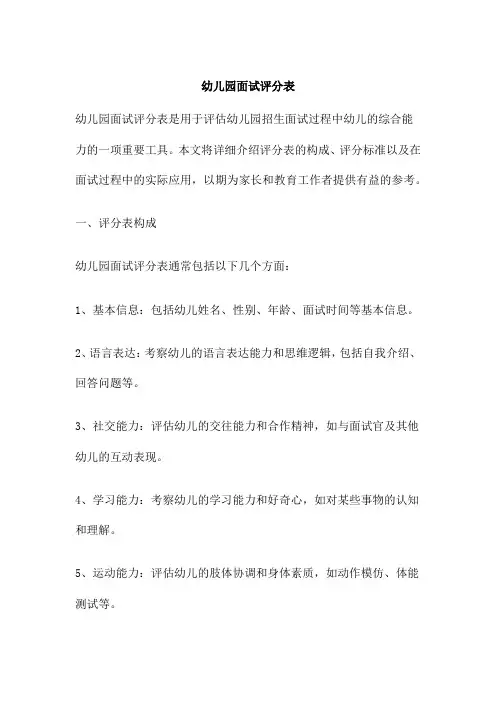 幼儿园面试评分表

幼儿园面试评分表是用于评估幼儿园招生面试过程中幼儿的综合能力的一项重要工具。本文将详细介绍评分表的构成、评分标准以及在面试过程中的实际应用，以期为家长和教育工作者提供有益的参考。

一、评分表构成

幼儿园面试评分表通常包括以下几个方面：

1、基本信息：包括幼儿姓名、性别、年龄、面试时间等基本信息。

2、语言表达：考察幼儿的语言表达能力和思维逻辑，包括自我介绍、回答问题等。

3、社交能力：评估幼儿的交往能力和合作精神，如与面试官及其他幼儿的互动表现。

4、学习能力：考察幼儿的学习能力和好奇心，如对某些事物的认知和理解。

5、运动能力：评估幼儿的肢体协调和身体素质，如动作模仿、体能测试等。